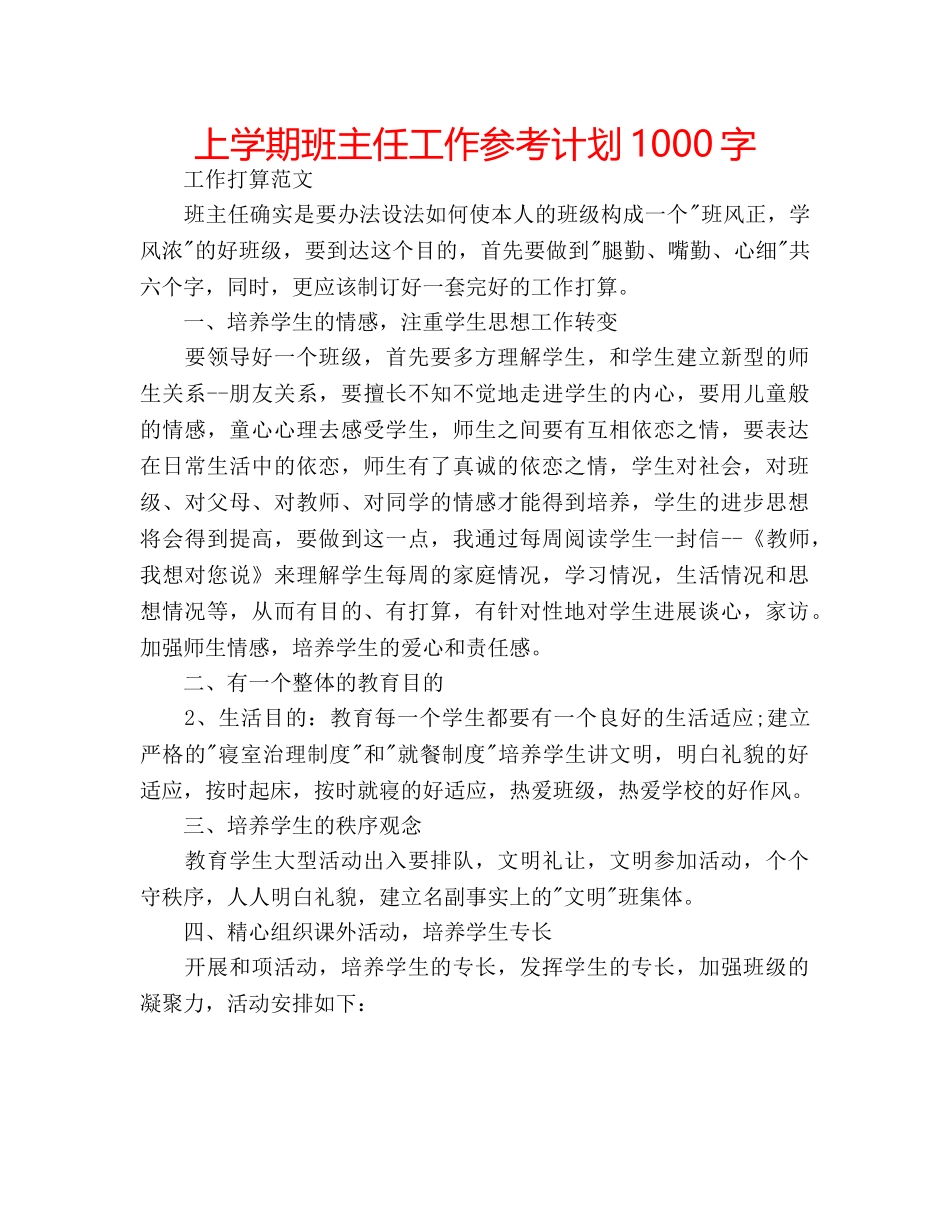 上学期班主任工作参考计划1000字

工作打算范文

班主任确实是要办法设法如何使本人的班级构成一个"班风正，学风浓"的好班级，要到达这个目的，首先要做到"腿勤、嘴勤、心细"共六个字，同时，更应该制订好一套完好的工作打算。

一、培养学生的情感，注重学生思想工作转变

要领导好一个班级，首先要多方理解学生，和学生建立新型的师生关系--朋友关系，要擅长不知不觉地走进学生的内心，要用儿童般的情感，童心心理去感受学生，师生之间要有互相依恋之情，要表达在日常生活中的依恋，师生有了真诚的依恋之情，学生对社会，对班级、对父母、对教师、对同学的情感才能得到培养，学生的进步思想将会得到提高，要做到这一点，我通过每周阅读学生一封信--《教师，我想对您说》来理解学生每周的家庭情况，学习情况，生活情况和思想情况等，从而有目的、有打算，有针对性地对学生进展谈心，家访。加强师生情感，培养学生的爱心和责任感。

二、有一个整体的教育目的

2、生活目的：教育每一个学生都要有一个良好的生活适应;建立严格的"寝室治理制度"和"就餐制度"培养学生讲文明，明白礼貌的好适应，按时起床，按时就寝的好适应，热爱班级，热爱学校的好作风。

三、培养学生的秩序观念

教育学生大型活动出入要排队，文明礼让，文明参加活动，个个守秩序，人人明白礼貌，建立名副事实上的"文明"班集体。

四、精心组织课外活动，培养学生专长

开展和项活动，培养学生的专长，发挥学生的专长，加强班级的凝聚力，活动安排如下：